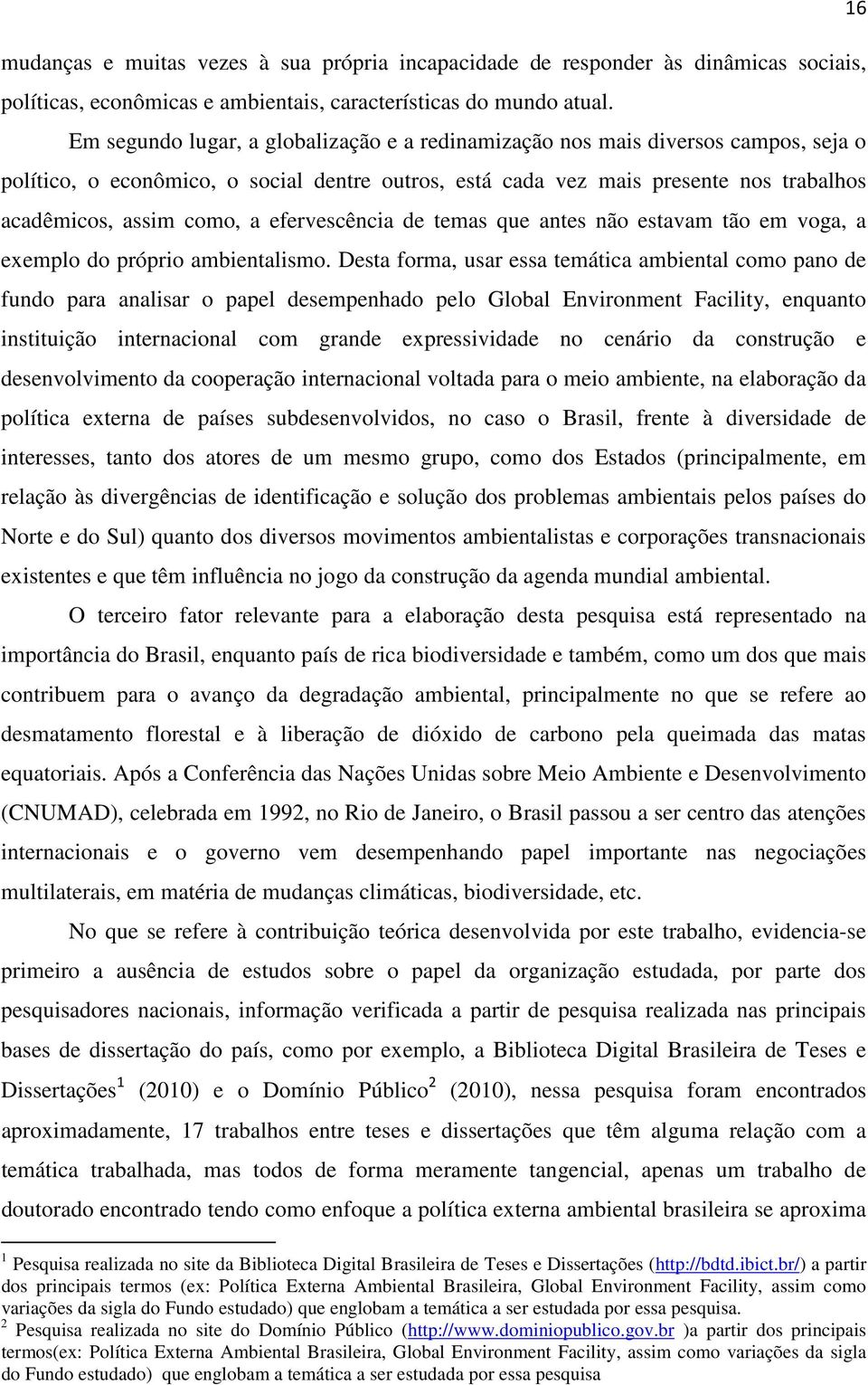 16

mudanças e muitas vezes à sua própria incapacidade de responder às dinâmicas sociais, políticas, econômicas e ambientais, características do mundo atual.

Em segundo lugar, a globalização e a redinamização nos mais diversos campos, seja o político, o econômico, o social dentre outros, está cada vez mais presente nos trabalhos acadêmicos, assim como, a efervescência de temas que antes não estavam tão em voga, a exemplo do próprio ambientalismo. Desta forma, usar essa temática ambiental como pano de fundo para analisar o papel desempenhado pelo Global Environment Facility, enquanto instituição internacional com grande expressividade no cenário da construção e desenvolvimento da cooperação internacional voltada para o meio ambiente, na elaboração da política externa de países subdesenvolvidos, no caso o Brasil, frente à diversidade de interesses, tanto dos atores de um mesmo grupo, como dos Estados (principalmente, em relação às divergências de identificação e solução dos problemas ambientais pelos países do Norte e do Sul) quanto dos diversos movimentos ambientalistas e corporações transnacionais existentes e que têm influência no jogo da construção da agenda mundial ambiental.

O terceiro fator relevante para a elaboração desta pesquisa está representado na importância do Brasil, enquanto país de rica biodiversidade e também, como um dos que mais contribuem para o avanço da degradação ambiental, principalmente no que se refere ao desmatamento florestal e à liberação de dióxido de carbono pela queimada das matas equatoriais. Após a Conferência das Nações Unidas sobre Meio Ambiente e Desenvolvimento (CNUMAD), celebrada em 1992, no Rio de Janeiro, o Brasil passou a ser centro das atenções internacionais e o governo vem desempenhando papel importante nas negociações multilaterais, em matéria de mudanças climáticas, biodiversidade, etc.

No que se refere à contribuição teórica desenvolvida por este trabalho, evidencia-se primeiro a ausência de estudos sobre o papel da organização estudada, por parte dos pesquisadores nacionais, informação verificada a partir de pesquisa realizada nas principais bases de dissertação do país, como por exemplo, a Biblioteca Digital Brasileira de Teses e Dissertações$^1$ (2010) e o Domínio Público$^2$ (2010), nessa pesquisa foram encontrados aproximadamente, 17 trabalhos entre teses e dissertações que têm alguma relação com a temática trabalhada, mas todos de forma meramente tangencial, apenas um trabalho de doutorado encontrado tendo como enfoque a política externa ambiental brasileira se aproxima

$^1$ Pesquisa realizada no site da Biblioteca Digital Brasileira de Teses e Dissertações (http://bdtd.ibict.br/) a partir dos principais termos (ex: Política Externa Ambiental Brasileira, Global Environment Facility, assim como variações da sigla do Fundo estudado) que englobam a temática a ser estudada por essa pesquisa.
$^2$ Pesquisa realizada no site do Domínio Público (http://www.dominiopublico.gov.br )a partir dos principais termos(ex: Política Externa Ambiental Brasileira, Global Environment Facility, assim como variações da sigla do Fundo estudado) que englobam a temática a ser estudada por essa pesquisa